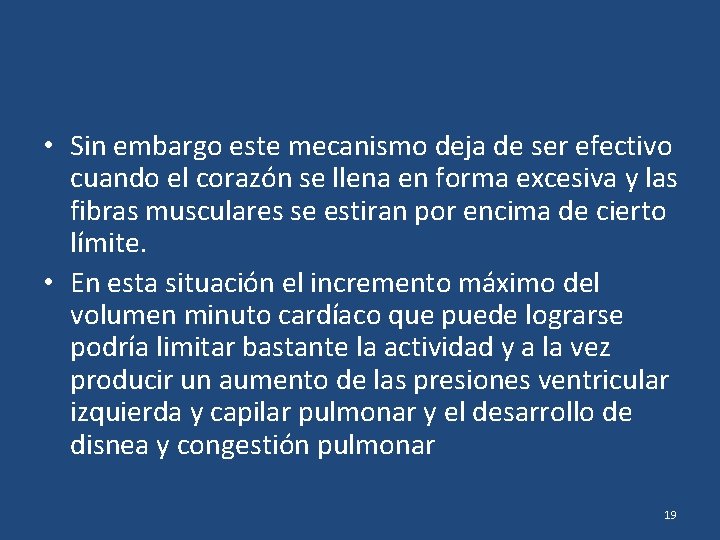 • Sin embargo este mecanismo deja de ser efectivo cuando el corazón se llena en forma excesiva y las fibras musculares se estiran por encima de cierto límite.

• En esta situación el incremento máximo del volumen minuto cardíaco que puede lograrse podría limitar bastante la actividad y a la vez producir un aumento de las presiones ventricular izquierda y capilar pulmonar y el desarrollo de disnea y congestión pulmonar

19